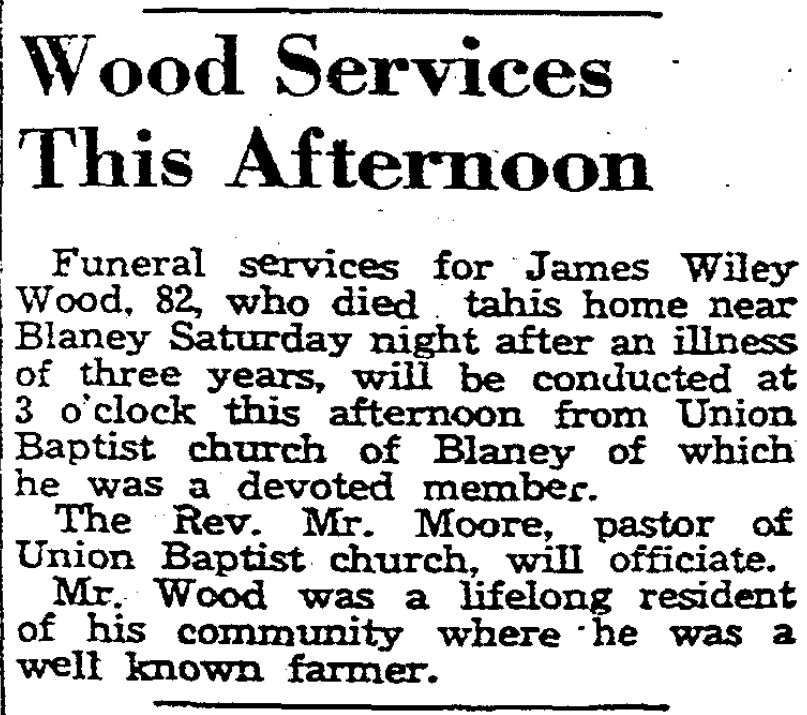 Wood Services This Afternoon

Funeral services for James Wiley Wood, 82, who died tahis home near Blaney Saturday night after an illness of three years, will be conducted at 3 o'clock this afternoon from Union Baptist church of Blaney of which he was a devoted member.

The Rev. Mr. Moore, pastor of Union Baptist church, will officiate.

Mr. Wood was a lifelong resident of his community where he was a well known farmer.